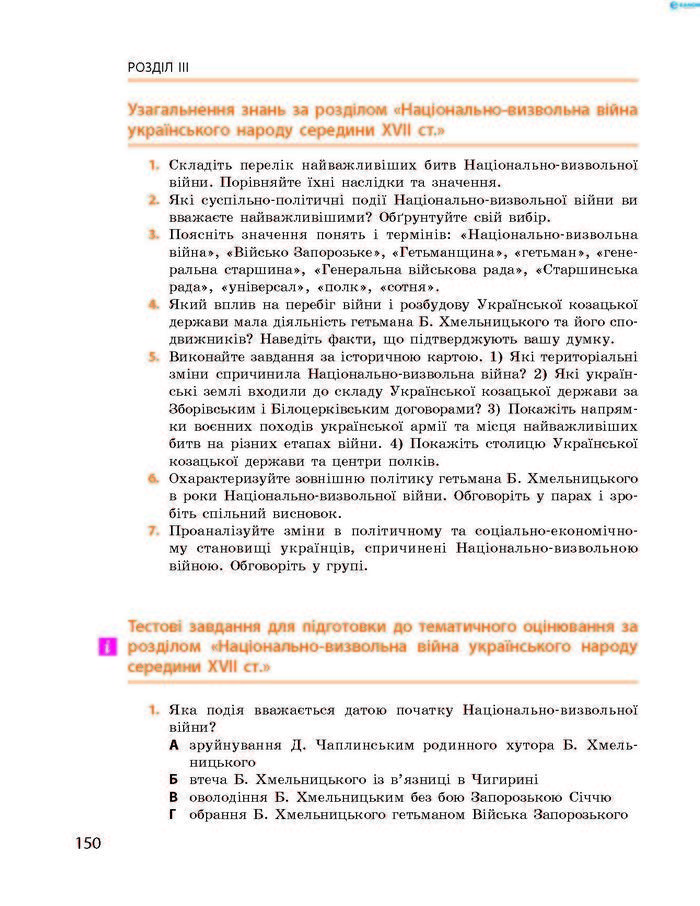 РОЗДІЛ III

Узагальнення знань за розділом «Національно-визвольна війна українського народу середини XVII ст.»

1. Складіть перелік найважливіших битв Національно-визвольної війни. Порівняйте їхні наслідки та значення.
2. Які суспільно-політичні події Національно-визвольної війни ви вважаєте найважливішими? Обґрунтуйте свій вибір.
3. Поясніть значення понять і термінів: «Національно-визвольна війна», «Військо Запорозьке», «Гетьманщина», «гетьман», «генеральна старшина», «Генеральна військова рада», «Старшинська рада», «універсал», «полк», «сотня».
4. Який вплив на перебіг війни і розбудову Української козацької держави мала діяльність гетьмана Б. Хмельницького та його сподвижників? Наведіть факти, що підтверджують вашу думку.
5. Виконайте завдання за історичною картою. 1) Які територіальні зміни спричинила Національно-визвольна війна? 2) Які українські землі входили до складу Української козацької держави за Зборівським і Білоцерківським договорами? 3) Покажіть напрямки воєнних походів української армії та місця найважливіших битв на різних етапах війни. 4) Покажіть столицю Української козацької держави та центри полків.
6. Охарактеризуйте зовнішню політику гетьмана Б. Хмельницького в роки Національно-визвольної війни. Обговоріть у парах і зробіть спільний висновок.
7. Проаналізуйте зміни в політичному та соціально-економічному становищі українців, спричинені Національно-визвольною війною. Обговоріть у групі.

i Тестові завдання для підготовки до тематичного оцінювання за розділом «Національно-визвольна війна українського народу середини XVII ст.»

1. Яка подія вважається датою початку Національно-визвольної війни?
А зруйнування Д. Чаплинським родинного хутора Б. Хмельницького
Б втеча Б. Хмельницького із в'язниці в Чигирині
В оволодіння Б. Хмельницьким без бою Запорозькою Січчю
Г обрання Б. Хмельницького гетьманом Війська Запорозького

150